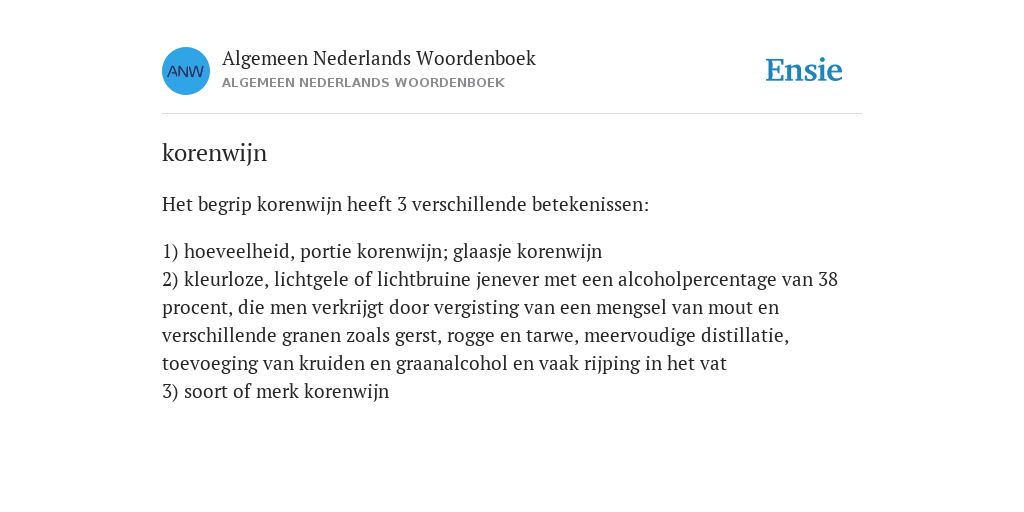 ANW

Algemeen Nederlands Woordenboek
ALGEMEEN NEDERLANDS WOORDENBOEK

Ensie

korenwijn

Het begrip korenwijn heeft 3 verschillende betekenissen:

1) hoeveelheid, portie korenwijn; glaasje korenwijn
2) kleurloze, lichtgele of lichtbruine jenever met een alcoholpercentage van 38 procent, die men verkrijgt door vergisting van een mengsel van mout en verschillende granen zoals gerst, rogge en tarwe, meervoudige distillatie, toevoeging van kruiden en graanalcohol en vaak rijping in het vat
3) soort of merk korenwijn